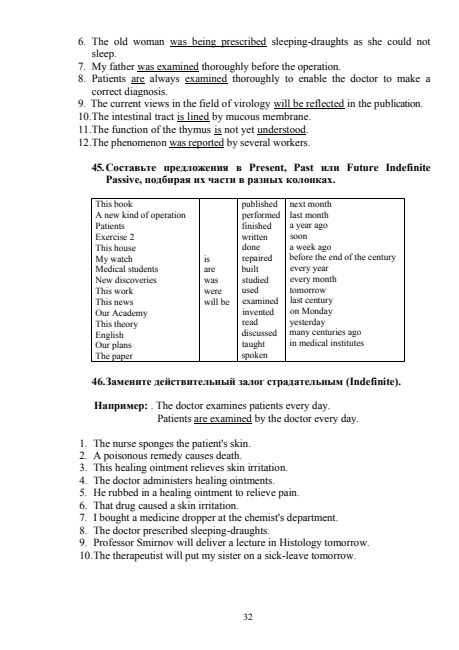 6. The old woman was being prescribed sleeping-draughts as she could not sleep.
7. My father was examined thoroughly before the operation.
8. Patients are always examined thoroughly to enable the doctor to make a correct diagnosis.
9. The current views in the field of virology will be reflected in the publication.
10. The intestinal tract is lined by mucous membrane.
11. The function of the thymus is not yet understood.
12. The phenomenon was reported by several workers.

45. Составьте предложения в Present, Past или Future Indefinite Passive, подбирая их части в разных колонках.

| This book<br>A new kind of operation<br>Patients<br>Exercise 2<br>This house<br>My watch<br>Medical students<br>New discoveries<br>This work<br>This news<br>Our Academy<br>This theory<br>English<br>Our plans<br>The paper | is<br>are<br>was<br>were<br>will be | published<br>performed<br>finished<br>written<br>done<br>repaired<br>built<br>studied<br>used<br>examined<br>invented<br>read<br>discussed<br>taught<br>spoken | next month<br>last month<br>a year ago<br>soon<br>a week ago<br>before the end of the century<br>every year<br>every month<br>tomorrow<br>last century<br>on Monday<br>yesterday<br>many centuries ago<br>in medical institutes |
|---|---|---|---|

46. Замените действительный залог страдательным (Indefinite).

Например: . The doctor examines patients every day.
Patients are examined by the doctor every day.

1. The nurse sponges the patient's skin.
2. A poisonous remedy causes death.
3. This healing ointment relieves skin irritation.
4. The doctor administers healing ointments.
5. He rubbed in a healing ointment to relieve pain.
6. That drug caused a skin irritation.
7. I bought a medicine dropper at the chemist's department.
8. The doctor prescribed sleeping-draughts.
9. Professor Smirnov will deliver a lecture in Histology tomorrow.
10. The therapeutist will put my sister on a sick-leave tomorrow.

32